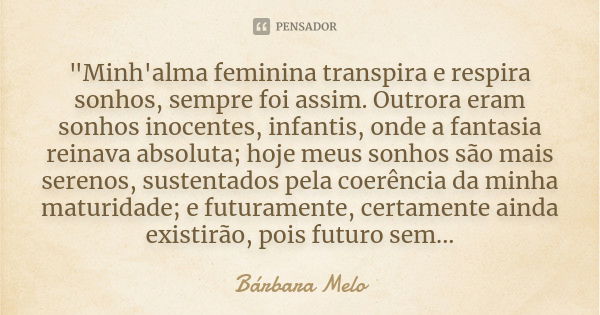 PENSADOR

"Minh'alma feminina transpira e respira sonhos, sempre foi assim. Outrora eram sonhos inocentes, infantis, onde a fantasia reinava absoluta; hoje meus sonhos são mais serenos, sustentados pela coerência da minha maturidade; e futuramente, certamente ainda existirão, pois futuro sem...

Bárbara Melo